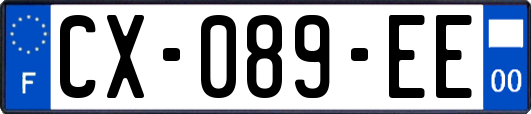 F

CX-089-EE

00